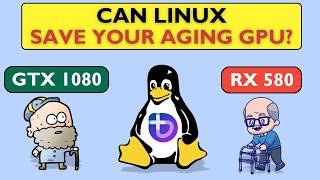 CAN LINUX
SAVE YOUR AGING GPU?

GTX 1080

RX 580